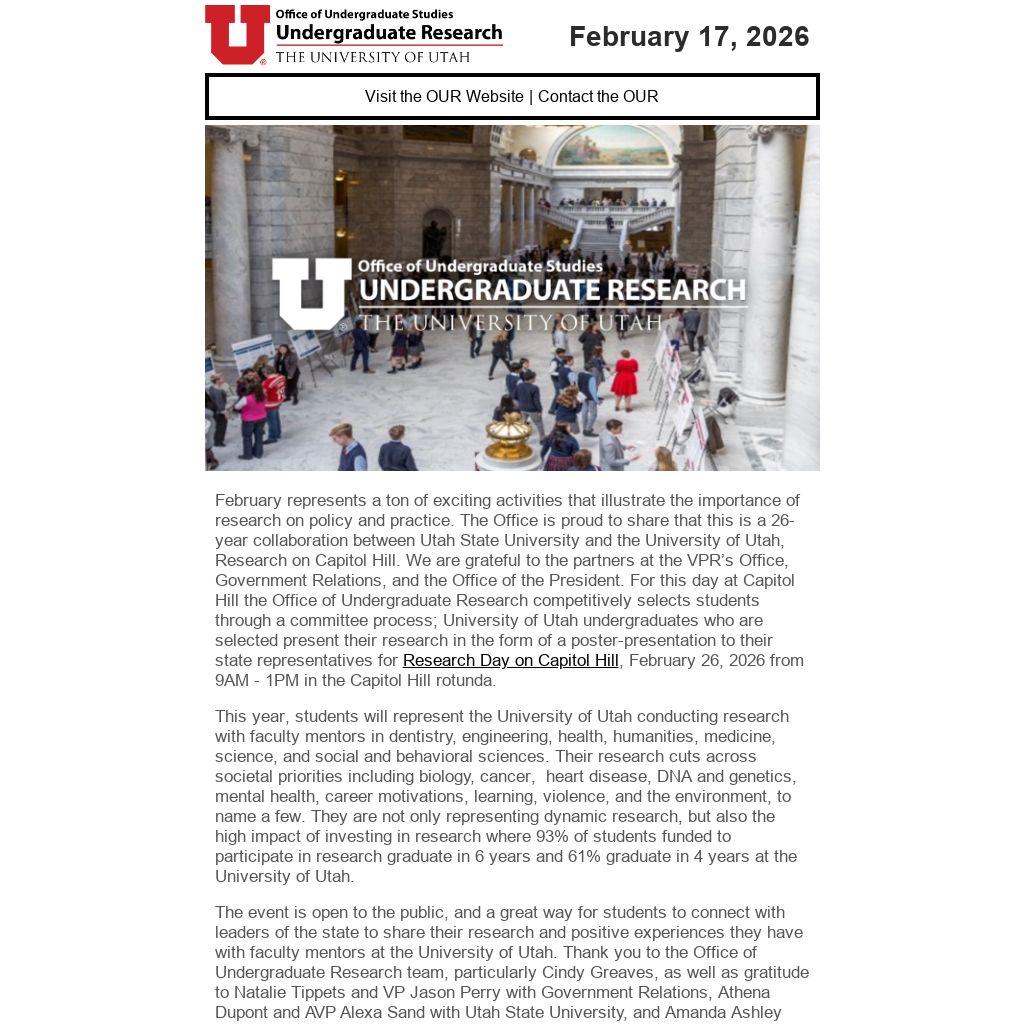 Office of Undergraduate Studies
Undergraduate Research
THE UNIVERSITY OF UTAH

February 17, 2026

Visit the OUR Website | Contact the OUR

Office of Undergraduate Studies
UNDERGRADUATE RESEARCH
THE UNIVERSITY OF UTAH

February represents a ton of exciting activities that illustrate the importance of research on policy and practice. The Office is proud to share that this is a 26-year collaboration between Utah State University and the University of Utah, Research on Capitol Hill. We are grateful to the partners at the VPR's Office, Government Relations, and the Office of the President. For this day at Capitol Hill the Office of Undergraduate Research competitively selects students through a committee process; University of Utah undergraduates who are selected present their research in the form of a poster-presentation to their state representatives for Research Day on Capitol Hill, February 26, 2026 from 9AM - 1PM in the Capitol Hill rotunda.

This year, students will represent the University of Utah conducting research with faculty mentors in dentistry, engineering, health, humanities, medicine, science, and social and behavioral sciences. Their research cuts across societal priorities including biology, cancer, heart disease, DNA and genetics, mental health, career motivations, learning, violence, and the environment, to name a few. They are not only representing dynamic research, but also the high impact of investing in research where 93% of students funded to participate in research graduate in 6 years and 61% graduate in 4 years at the University of Utah.

The event is open to the public, and a great way for students to connect with leaders of the state to share their research and positive experiences they have with faculty mentors at the University of Utah. Thank you to the Office of Undergraduate Research team, particularly Cindy Greaves, as well as gratitude to Natalie Tippets and VP Jason Perry with Government Relations, Athena Dupont and AVP Alexa Sand with Utah State University, and Amanda Ashley